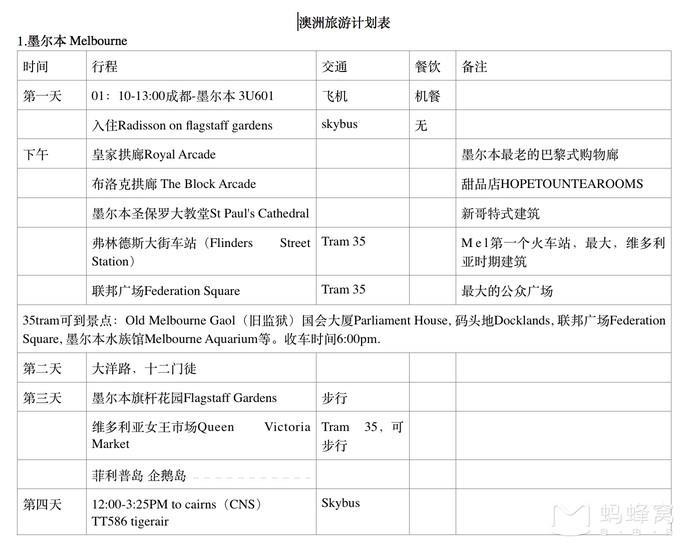 澳洲旅游计划表

1.墨尔本 Melbourne

| 时间 | 行程 | 交通 | 餐饮 | 备注 |
|---|---|---|---|---|
| 第一天 | 01：10-13:00成都-墨尔本 3U601 | 飞机 | 机餐 | |
| | 入住Radisson on flagstaff gardens | skybus | 无 | |
| 下午 | 皇家拱廊Royal Arcade | | | 墨尔本最老的巴黎式购物廊 |
| | 布洛克拱廊 The Block Arcade | | | 甜品店HOPETOUNTEAROOMS |
| | 墨尔本圣保罗大教堂St Paul's Cathedral | | | 新哥特式建筑 |
| | 弗林德斯大街车站（Flinders Street Station） | Tram 35 | | Mel第一个火车站，最大，维多利亚时期建筑 |
| | 联邦广场Federation Square | Tram 35 | | 最大的公众广场 |
| 35tram可到景点：Old Melbourne Gaol（旧监狱）国会大厦Parliament House, 码头地Docklands, 联邦广场Federation Square, 墨尔本水族馆Melbourne Aquarium等。收车时间6:00pm. | | | | |
| 第二天 | 大洋路，十二门徒 | | | |
| 第三天 | 墨尔本旗杆花园Flagstaff Gardens | 步行 | | |
| | 维多利亚女王市场Queen Victoria Market | Tram 35，可步行 | | |
| | 菲利普岛 企鹅岛 | | | |
| 第四天 | 12:00-3:25PM to cairns（CNS） TT586 tigerair | Skybus | | |

蚂蜂窝